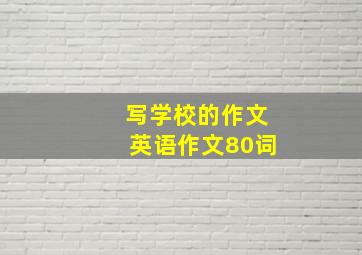 写学校的作文
英语作文80词